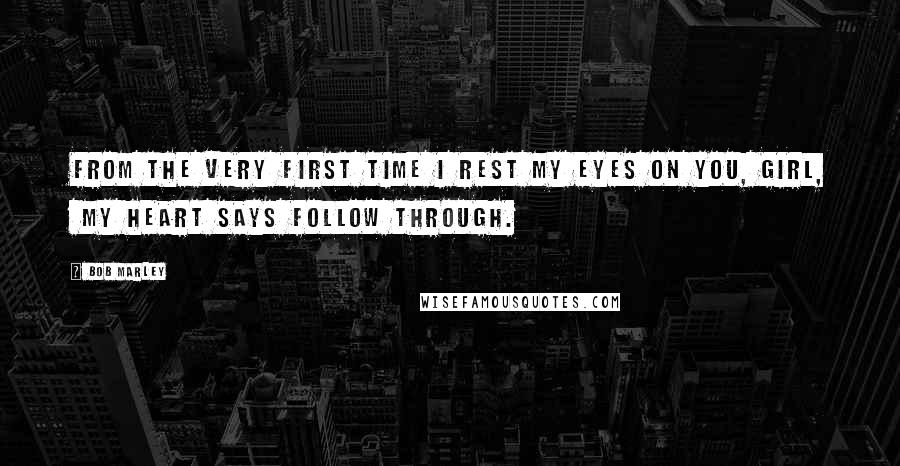 FROM THE VERY FIRST TIME I REST MY EYES ON YOU, GIRL, MY HEART SAYS FOLLOW THROUGH.

? BOB MARLEY

WISEFAMOUSQUOTES.COM